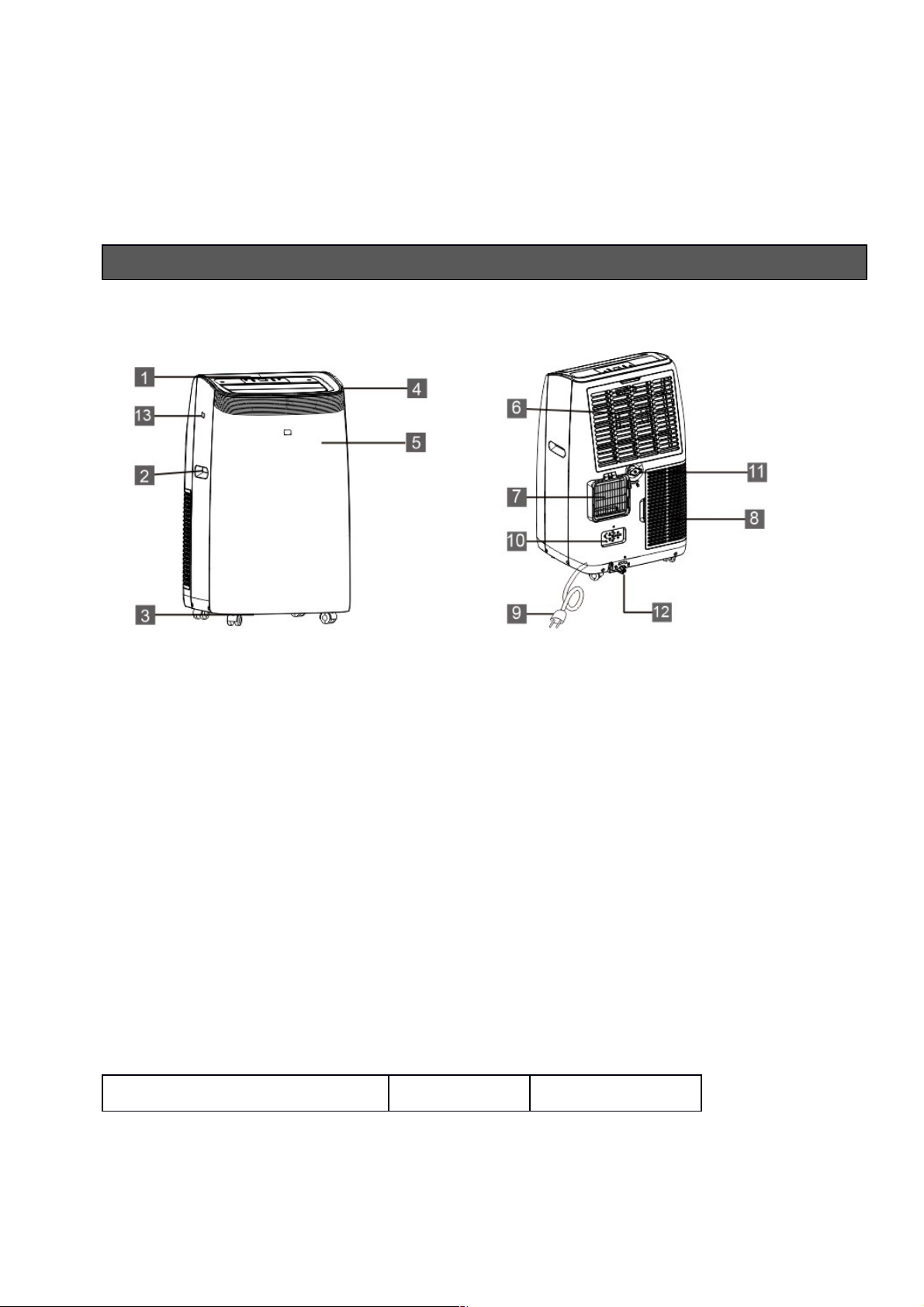 1
13
2
3
4
5
6
7
10
9
11
8
12